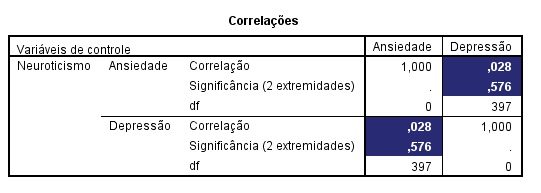 Correlações

| Variáveis de controle | | | Ansiedade | Depressão |
|---|---|---|---|---|
| Neuroticismo | Ansiedade | Correlação | 1,000 | ,028 |
| | | Significância (2 extremidades) | . | ,576 |
| | | df | 0 | 397 |
| | Depressão | Correlação | ,028 | 1,000 |
| | | Significância (2 extremidades) | ,576 | . |
| | | df | 397 | 0 |